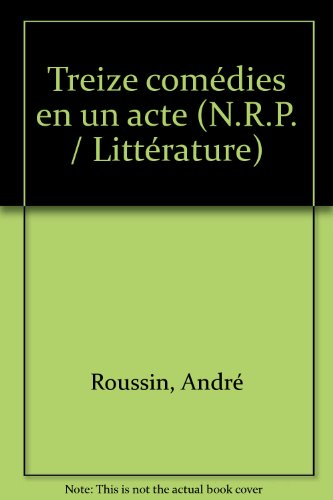 Treize comédies en un acte (N.R.P. / Littérature)

Roussin, André

Note: This is not the actual book cover